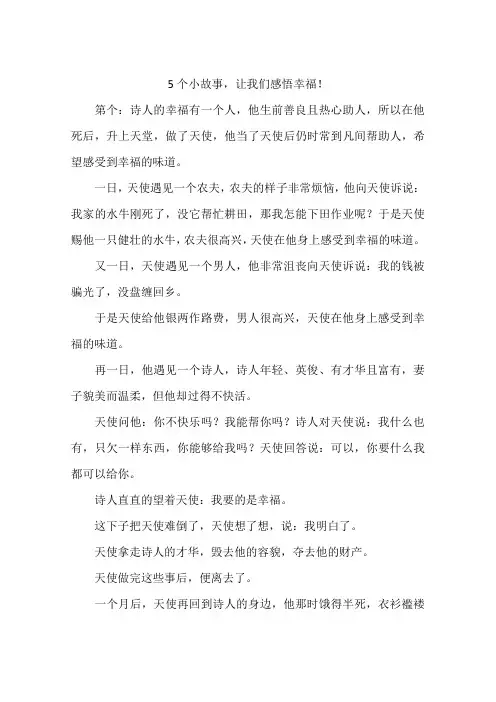 5 个小故事，让我们感悟幸福！

第个：诗人的幸福有一个人，他生前善良且热心助人，所以在他死后，升上天堂，做了天使，他当了天使后仍时常到凡间帮助人，希望感受到幸福的味道。

一日，天使遇见一个农夫，农夫的样子非常烦恼，他向天使诉说：我家的水牛刚死了，没它帮忙耕田，那我怎能下田作业呢？于是天使赐他一只健壮的水牛，农夫很高兴，天使在他身上感受到幸福的味道。

又一日，天使遇见一个男人，他非常沮丧向天使诉说：我的钱被骗光了，没盘缠回乡。

于是天使给他银两作路费，男人很高兴，天使在他身上感受到幸福的味道。

再一日，他遇见一个诗人，诗人年轻、英俊、有才华且富有，妻子貌美而温柔，但他却过得不快活。

天使问他：你不快乐吗？我能帮你吗？诗人对天使说：我什么也有，只欠一样东西，你能够给我吗？天使回答说：可以，你要什么我都可以给你。

诗人直直的望着天使：我要的是幸福。

这下子把天使难倒了，天使想了想，说：我明白了。

天使拿走诗人的才华，毁去他的容貌，夺去他的财产。

天使做完这些事后，便离去了。

一个月后，天使再回到诗人的身边，他那时饿得半死，衣衫褴褛